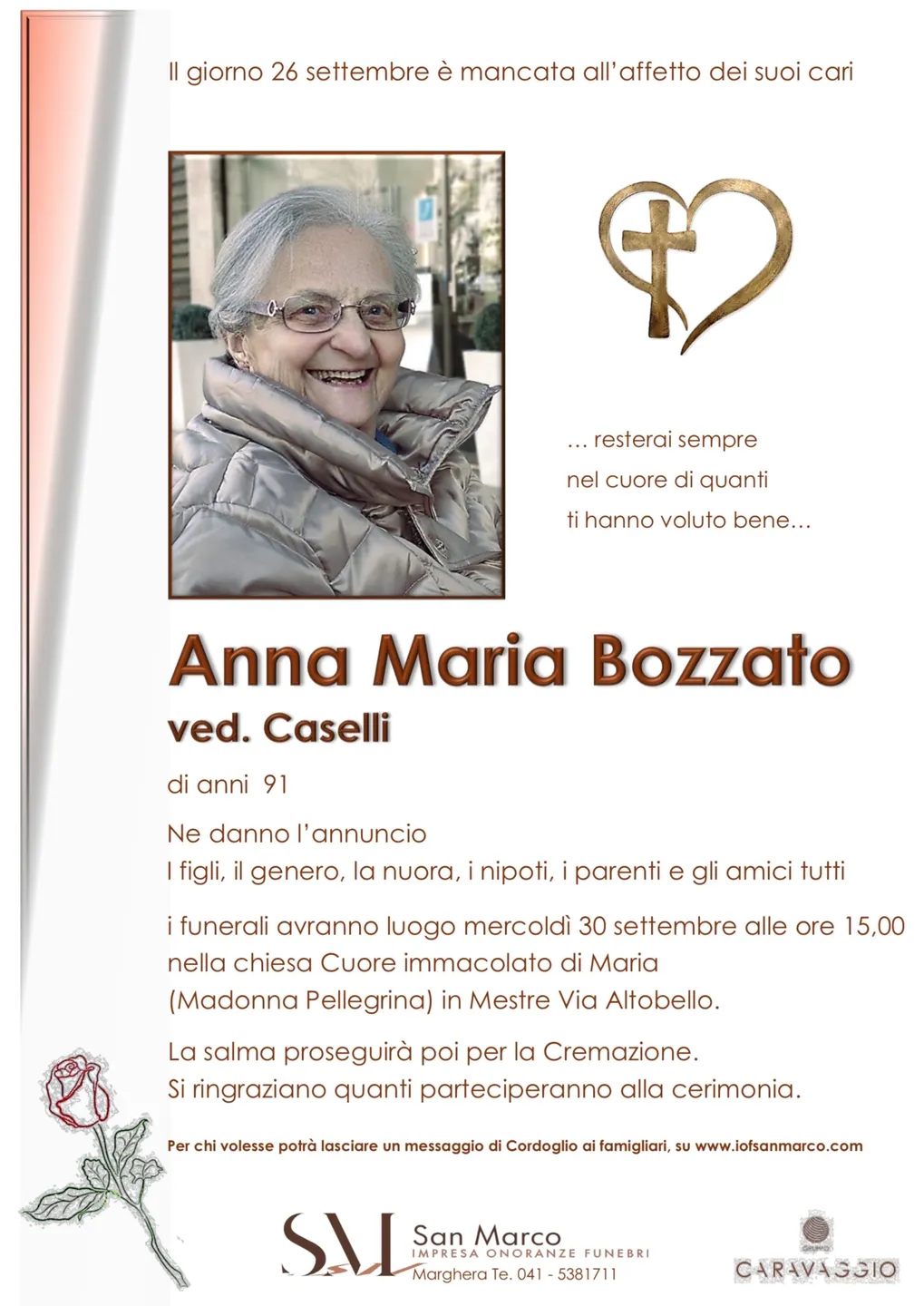 Il giorno 26 settembre è mancata all'affetto dei suoi cari

… resterai sempre
nel cuore di quanti
ti hanno voluto bene…

Anna Maria Bozzato
ved. Caselli

di anni 91

Ne danno l'annuncio
I figli, il genero, la nuora, i nipoti, i parenti e gli amici tutti

i funerali avranno luogo mercoldì 30 settembre alle ore 15,00 nella chiesa Cuore immacolato di Maria (Madonna Pellegrina) in Mestre Via Altobello.

La salma proseguirà poi per la Cremazione.
Si ringraziano quanti parteciperanno alla cerimonia.

Per chi volesse potrà lasciare un messaggio di Cordoglio ai famigliari, su www.iofsanmarco.com

SM San Marco
IMPRESA ONORANZE FUNEBRI
Marghera Te. 041 - 5381711

GRUPPO
CARAVAGGIO